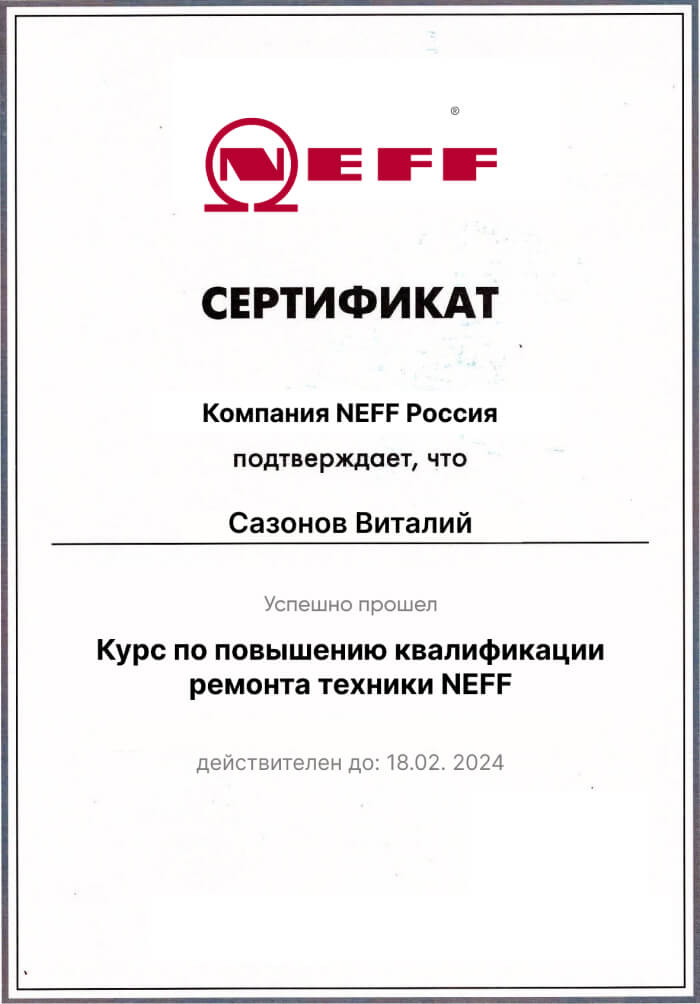 NEFF®

СЕРТИФИКАТ

Компания NEFF Россия
подтверждает, что

Сазонов Виталий

Успешно прошел

Курс по повышению квалификации ремонта техники NEFF

действителен до: 18.02. 2024